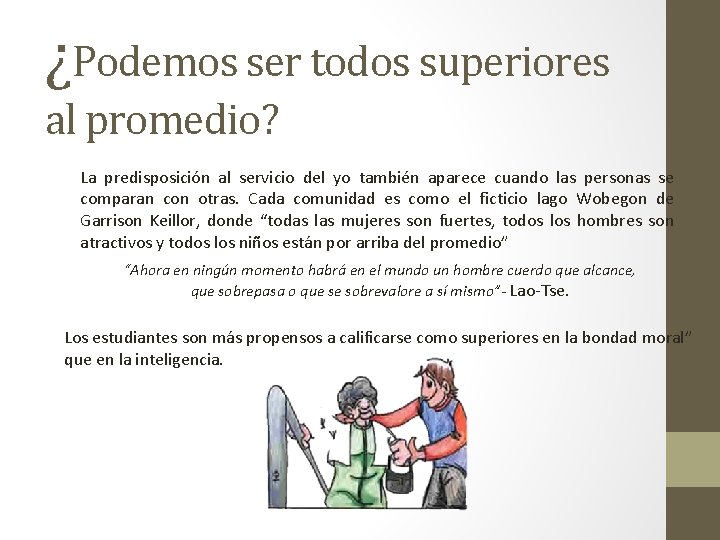 ¿Podemos ser todos superiores al promedio?

La predisposición al servicio del yo también aparece cuando las personas se comparan con otras. Cada comunidad es como el ficticio lago Wobegon de Garrison Keillor, donde “todas las mujeres son fuertes, todos los hombres son atractivos y todos los niños están por arriba del promedio”

“Ahora en ningún momento habrá en el mundo un hombre cuerdo que alcance, que sobrepasa o que se sobrevalore a sí mismo” - Lao-Tse.

Los estudiantes son más propensos a calificarse como superiores en la bondad moral” que en la inteligencia.